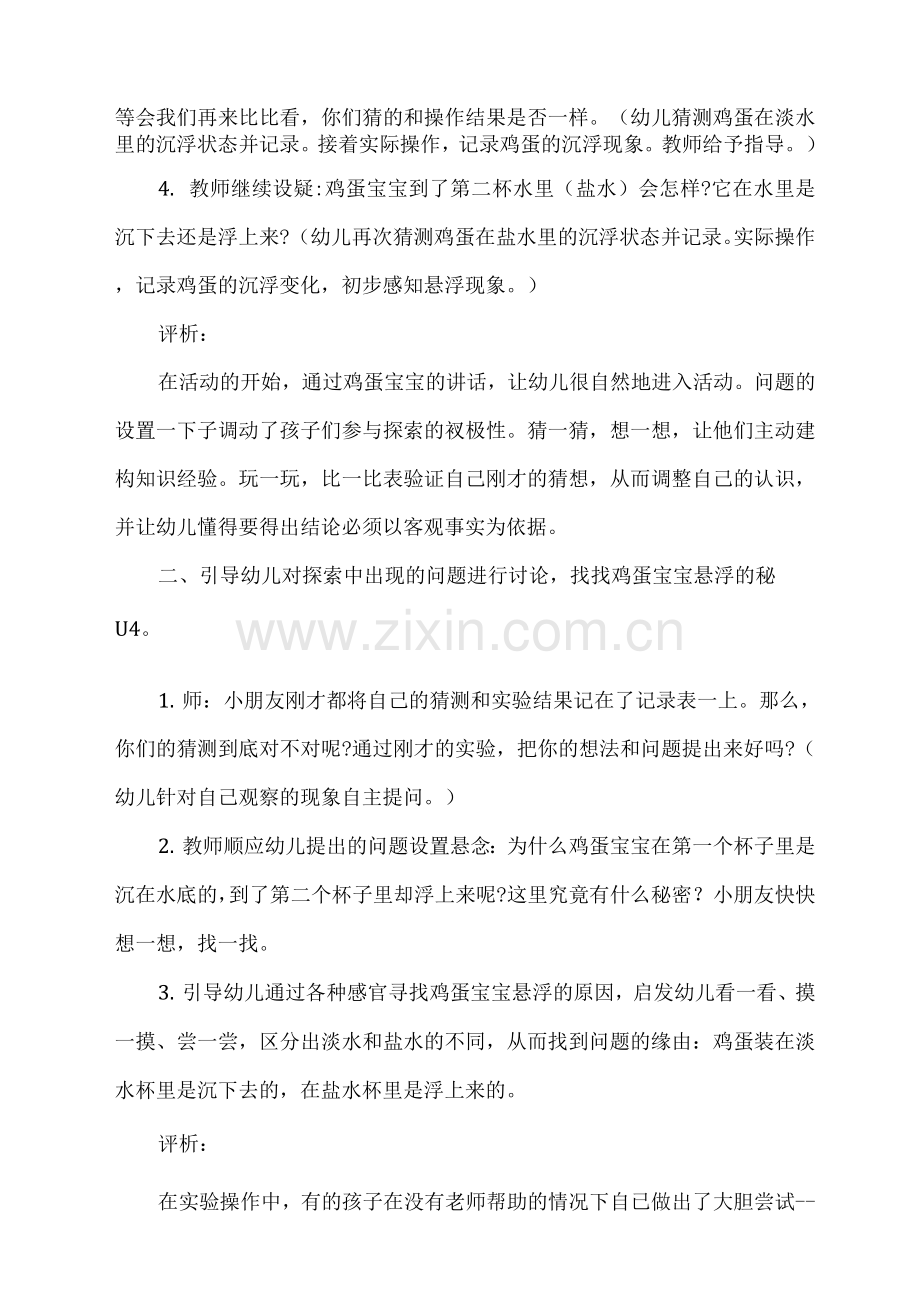 等会我们再来比比看，你们猜的和操作结果是否一样。（幼儿猜测鸡蛋在淡水里的沉浮状态并记录。接着实际操作，记录鸡蛋的沉浮现象。教师给予指导。）

4.教师继续设疑:鸡蛋宝宝到了第二杯水里（盐水）会怎样?它在水里是沉下去还是浮上来?（幼儿再次猜测鸡蛋在盐水里的沉浮状态并记录。实际操作，记录鸡蛋的沉浮变化，初步感知悬浮现象。）

评析：

在活动的开始，通过鸡蛋宝宝的讲话，让幼儿很自然地进入活动。问题的设置一下子调动了孩子们参与探索的衩极性。猜一猜，想一想，让他们主动建构知识经验。玩一玩，比一比表验证自己刚才的猜想，从而调整自己的认识，并让幼儿懂得要得出结论必须以客观事实为依据。

二、引导幼儿对探索中出现的问题进行讨论，找找鸡蛋宝宝悬浮的秘U4。

1.师：小朋友刚才都将自己的猜测和实验结果记在了记录表一上。那么，你们的猜测到底对不对呢?通过刚才的实验，把你的想法和问题提出来好吗?（幼儿针对自己观察的现象自主提问。）

2.教师顺应幼儿提出的问题设置悬念:为什么鸡蛋宝宝在第一个杯子里是沉在水底的,到了第二个杯子里却浮上来呢?这里究竟有什么秘密？小朋友快快想一想，找一找。

3.引导幼儿通过各种感官寻找鸡蛋宝宝悬浮的原因，启发幼儿看一看、摸一摸、尝一尝，区分出淡水和盐水的不同，从而找到问题的缘由：鸡蛋装在淡水杯里是沉下去的，在盐水杯里是浮上来的。

评析：

在实验操作中，有的孩子在没有老师帮助的情况下自己做出了大胆尝试--

www.zixin.com.cn